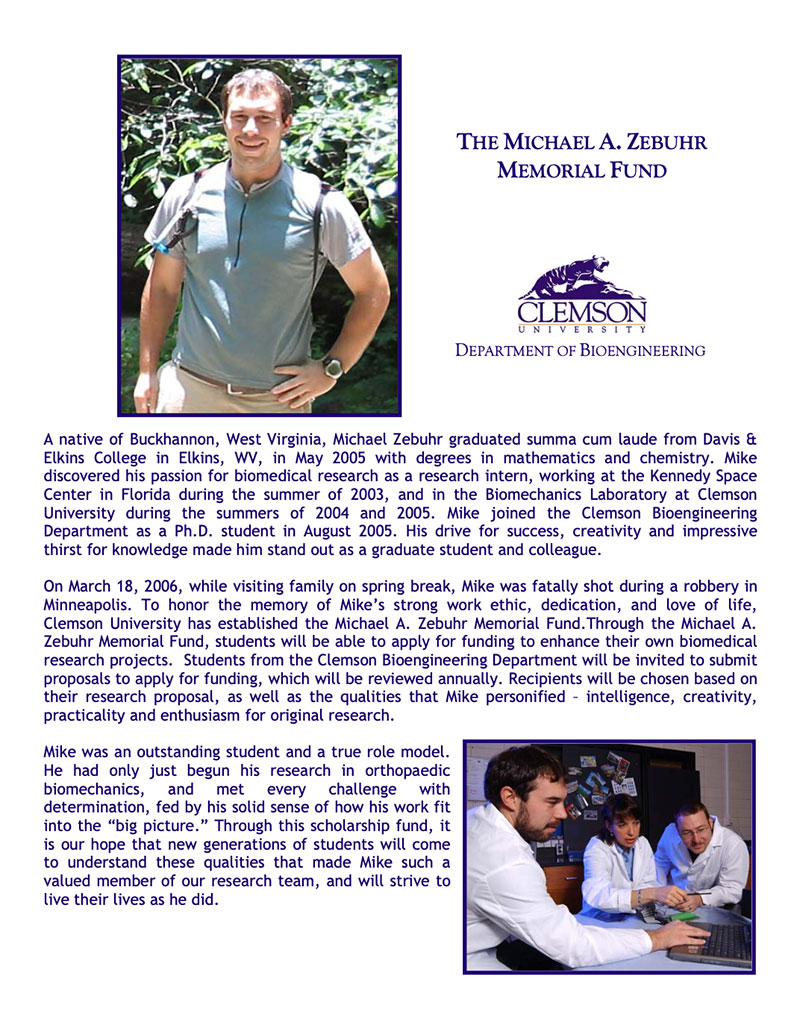 THE MICHAEL A. ZEBUHR MEMORIAL FUND

CLEMSON
UNIVERSITY
DEPARTMENT OF BIOENGINEERING

A native of Buckhannon, West Virginia, Michael Zebuhr graduated summa cum laude from Davis & Elkins College in Elkins, WV, in May 2005 with degrees in mathematics and chemistry. Mike discovered his passion for biomedical research as a research intern, working at the Kennedy Space Center in Florida during the summer of 2003, and in the Biomechanics Laboratory at Clemson University during the summers of 2004 and 2005. Mike joined the Clemson Bioengineering Department as a Ph.D. student in August 2005. His drive for success, creativity and impressive thirst for knowledge made him stand out as a graduate student and colleague.

On March 18, 2006, while visiting family on spring break, Mike was fatally shot during a robbery in Minneapolis. To honor the memory of Mike's strong work ethic, dedication, and love of life, Clemson University has established the Michael A. Zebuhr Memorial Fund.Through the Michael A. Zebuhr Memorial Fund, students will be able to apply for funding to enhance their own biomedical research projects. Students from the Clemson Bioengineering Department will be invited to submit proposals to apply for funding, which will be reviewed annually. Recipients will be chosen based on their research proposal, as well as the qualities that Mike personified – intelligence, creativity, practicality and enthusiasm for original research.

Mike was an outstanding student and a true role model. He had only just begun his research in orthopaedic biomechanics, and met every challenge with determination, fed by his solid sense of how his work fit into the "big picture." Through this scholarship fund, it is our hope that new generations of students will come to understand these qualities that made Mike such a valued member of our research team, and will strive to live their lives as he did.